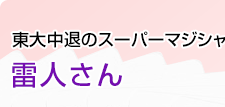 東大中退のスーパーマジシャ

雷人さん